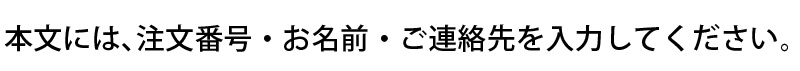 本文には、注文番号・お名前・ご連絡先を入力してください。